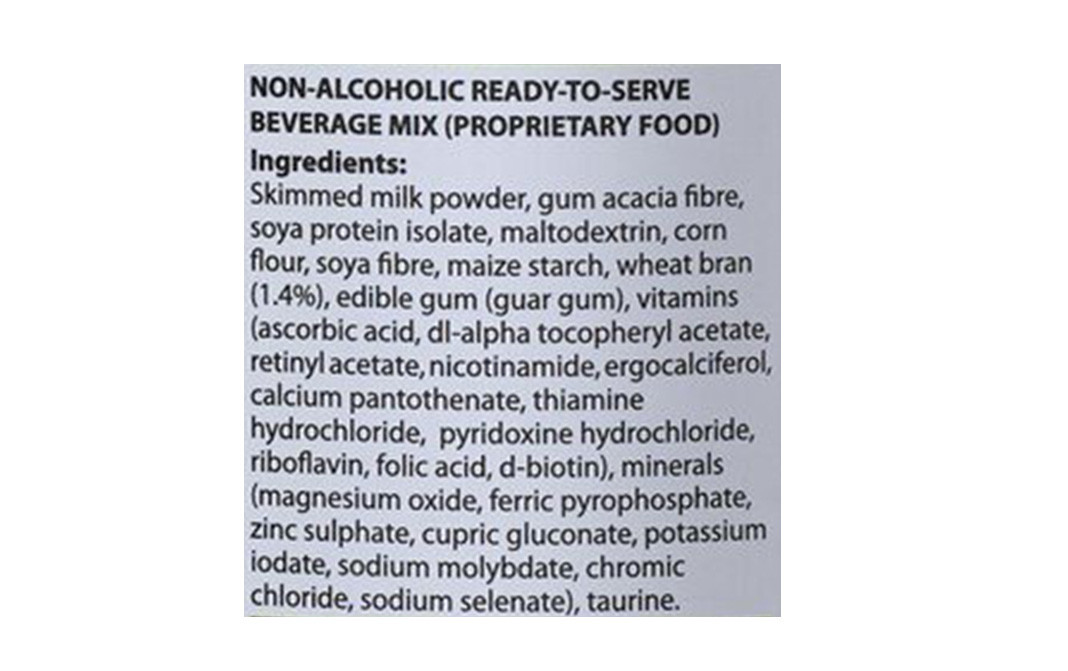 NON-ALCOHOLIC READY-TO-SERVE BEVERAGE MIX (PROPRIETARY FOOD)

Ingredients:

Skimmed milk powder, gum acacia fibre, soya protein isolate, maltodextrin, corn flour, soya fibre, maize starch, wheat bran (1.4%), edible gum (guar gum), vitamins (ascorbic acid, dl-alpha tocopheryl acetate, retinyl acetate, nicotinamide, ergocalciferol, calcium pantothenate, thiamine hydrochloride, pyridoxine hydrochloride, riboflavin, folic acid, d-biotin), minerals (magnesium oxide, ferric pyrophosphate, zinc sulphate, cupric gluconate, potassium iodate, sodium molybdate, chromic chloride, sodium selenate), taurine.